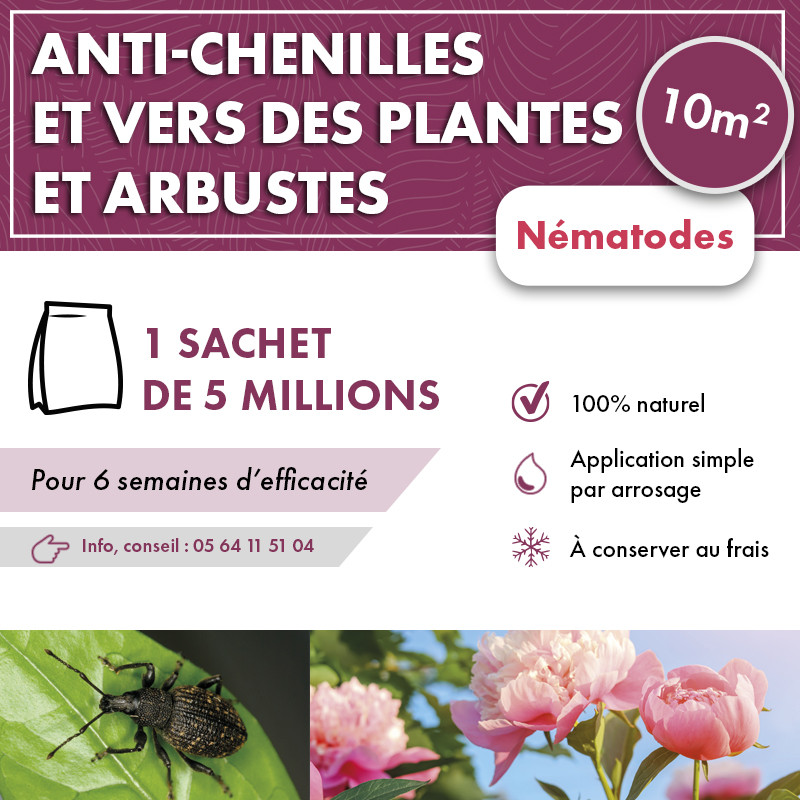 ANTI-CHENILLES ET VERS DES PLANTES ET ARBUSTES

$10m^2$

Nématodes

1 SACHET DE 5 MILLIONS

Pour 6 semaines d'efficacité

Info, conseil : 05 64 11 51 04

100% naturel

Application simple par arrosage

À conserver au frais